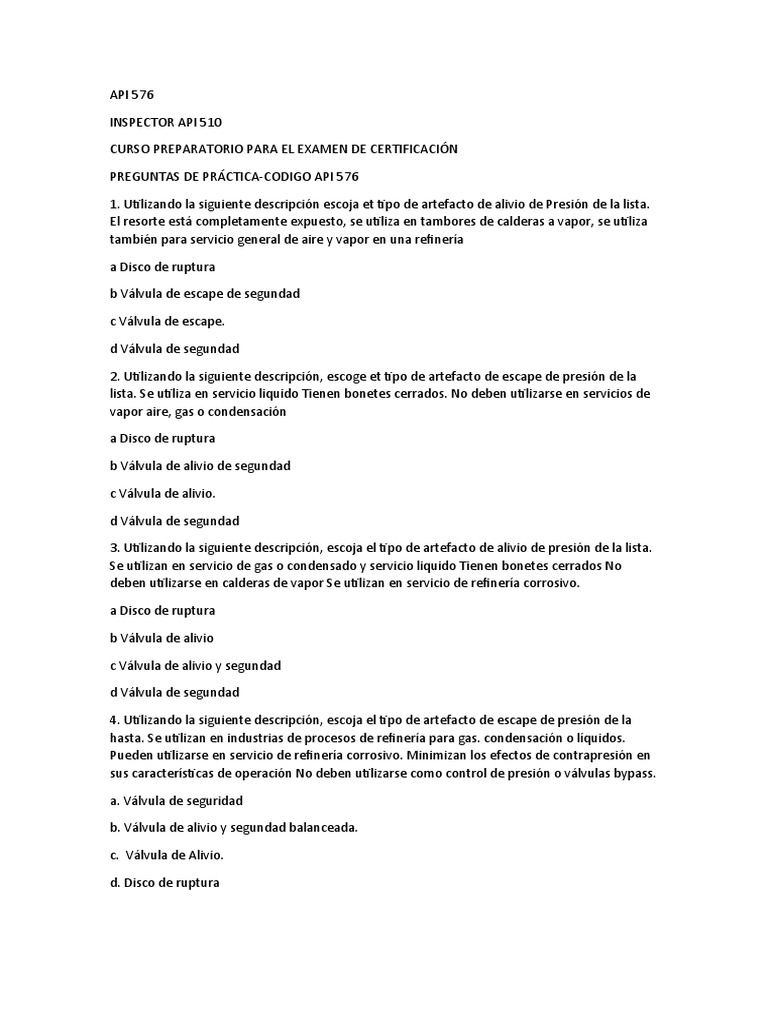 API 576

INSPECTOR API 510

CURSO PREPARATORIO PARA EL EXAMEN DE CERTIFICACIÓN

PREGUNTAS DE PRÁCTICA-CODIGO API 576

1. Utilizando la siguiente descripción escoja et tipo de artefacto de alivio de Presión de la lista. El resorte está completamente expuesto, se utiliza en tambores de calderas a vapor, se utiliza también para servicio general de aire y vapor en una refinería

a Disco de ruptura

b Válvula de escape de segundad

c Válvula de escape.

d Válvula de segundad

2. Utilizando la siguiente descripción, escoge et tipo de artefacto de escape de presión de la lista. Se utiliza en servicio liquido Tienen bonetes cerrados. No deben utilizarse en servicios de vapor aire, gas o condensación

a Disco de ruptura

b Válvula de alivio de segundad

c Válvula de alivio.

d Válvula de segundad

3. Utilizando la siguiente descripción, escoja el tipo de artefacto de alivio de presión de la lista. Se utilizan en servicio de gas o condensado y servicio liquido Tienen bonetes cerrados No deben utilizarse en calderas de vapor Se utilizan en servicio de refinería corrosivo.

a Disco de ruptura

b Válvula de alivio

c Válvula de alivio y segundad

d Válvula de segundad

4. Utilizando la siguiente descripción, escoja el tipo de artefacto de escape de presión de la hasta. Se utilizan en industrias de procesos de refinería para gas. condensación o líquidos. Pueden utilizarse en servicio de refinería corrosivo. Minimizan los efectos de contrapresión en sus características de operación No deben utilizarse como control de presión o válvulas bypass.

a. Válvula de seguridad

b. Válvula de alivio y segundad balanceada.

c. Válvula de Alivio.

d. Disco de ruptura